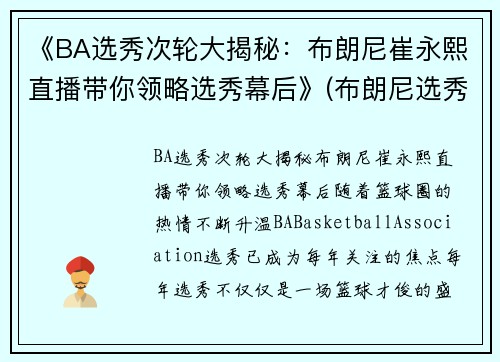 《BA选秀次轮大揭秘：布朗尼崔永熙直播带你领略选秀幕后》(布朗尼选秀

BA选秀次轮大揭秘布朗尼崔永熙直播带你领略选秀幕后随着篮球圈的热情不断升温BABasketballAssociation选秀已成为每年关注的焦点每年选秀不仅仅是一场篮球才俊的盛